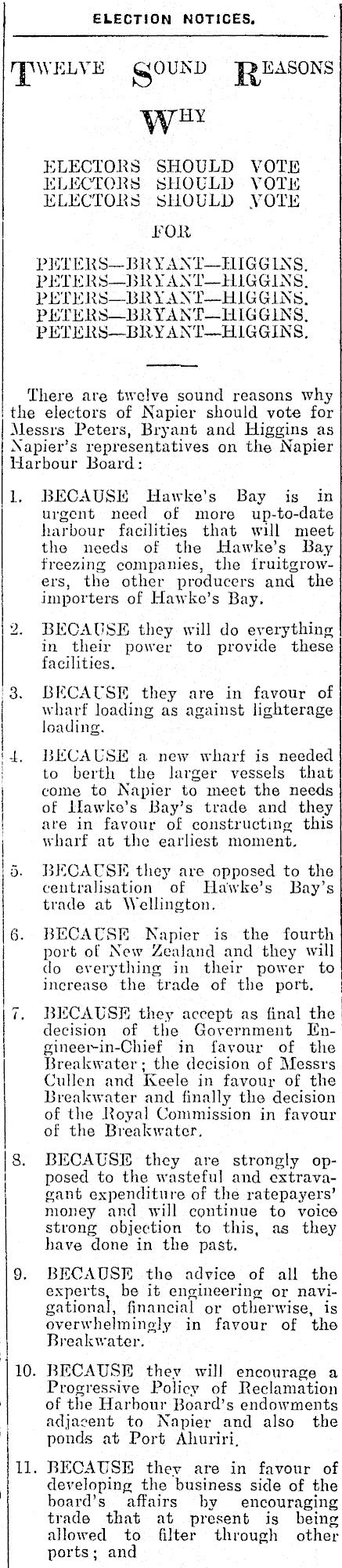 ELECTION NOTICES.

TWELVE SOUND REASONS

WHY

ELECTORS SHOULD VOTE
ELECTORS SHOULD VOTE
ELECTORS SHOULD VOTE

FOR

PETERS—BRYANT—HIGGINS.
PETERS—BRYANT—HIGGINS.
PETERS—BRYANT—HIGGINS.
PETERS—BRYANT—HIGGINS.
PETERS—BRYANT—HIGGINS.

There are twelve sound reasons why the electors of Napier should vote for Messrs Peters, Bryant and Higgins as Napier's representatives on the Napier Harbour Board:

1. BECAUSE Hawke's Bay is in urgent need of more up-to-date harbour facilities that will meet the needs of the Hawke's Bay freezing companies, the fruitgrowers, the other producers and the importers of Hawke's Bay.

2. BECAUSE they will do everything in their power to provide these facilities.

3. BECAUSE they are in favour of wharf loading as against lighterage loading.

4. BECAUSE a new wharf is needed to berth the larger vessels that come to Napier to meet the needs of Hawke's Bay's trade and they are in favour of constructing this wharf at the earliest moment.

5. BECAUSE they are opposed to the centralisation of Hawke's Bay's trade at Wellington.

6. BECAUSE Napier is the fourth port of New Zealand and they will do everything in their power to increase the trade of the port.

7. BECAUSE they accept as final the decision of the Government Engineer-in-Chief in favour of the Breakwater; the decision of Messrs Cullen and Keele in favour of the Breakwater and finally the decision of the Royal Commission in favour of the Breakwater.

8. BECAUSE they are strongly opposed to the wasteful and extravagant expenditure of the ratepayers' money and will continue to voice strong objection to this, as they have done in the past.

9. BECAUSE the advice of all the experts, be it engineering or navigational, financial or otherwise, is overwhelmingly in favour of the Breakwater.

10. BECAUSE they will encourage a Progressive Policy of Reclamation of the Harbour Board's endowments adjacent to Napier and also the ponds at Port Ahuriri.

11. BECAUSE they are in favour of developing the business side of the board's affairs by encouraging trade that at present is being allowed to filter through other ports; and